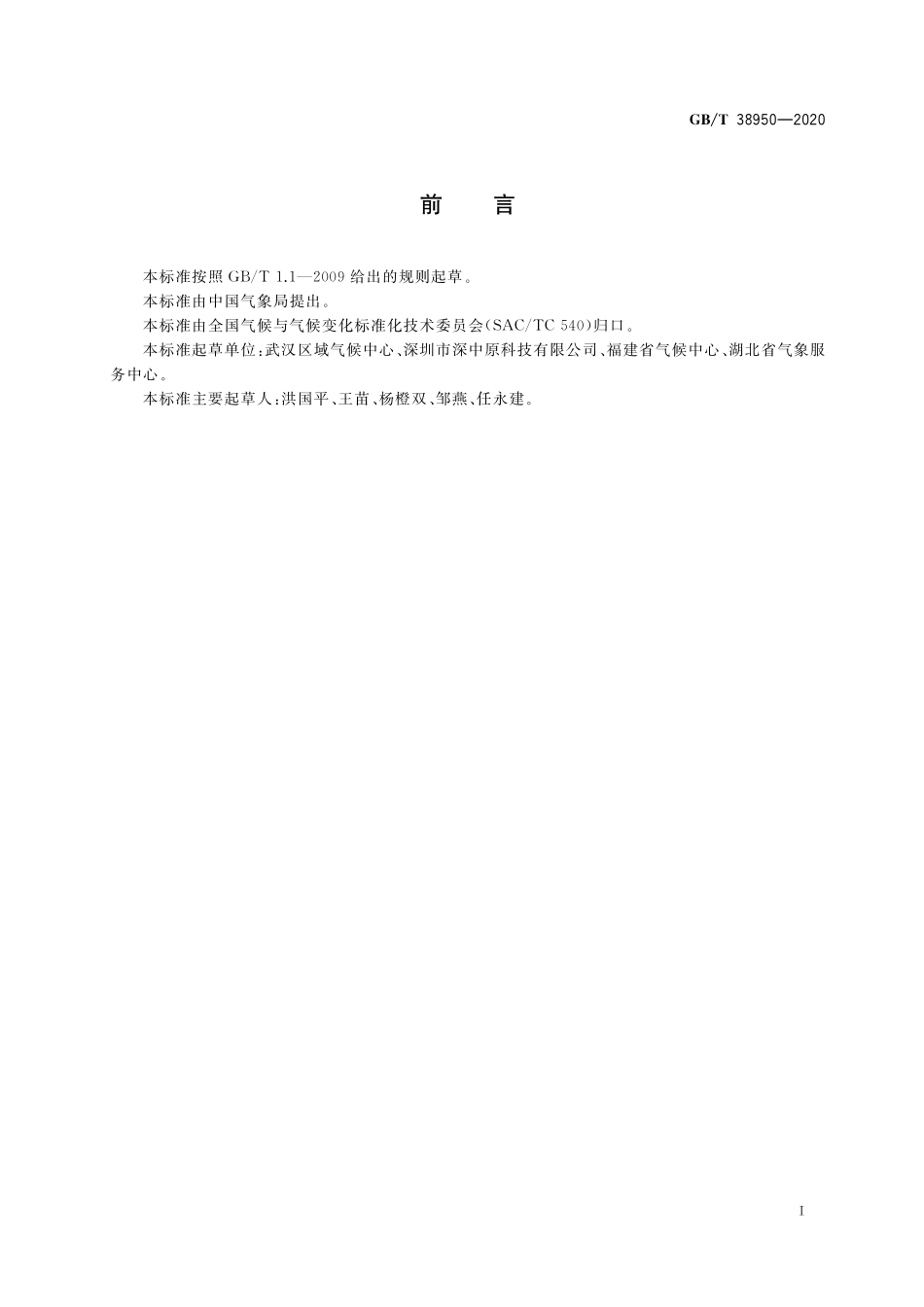 GB/T 38950—2020

前　言

本标准按照 GB/T 1.1—2009 给出的规则起草。

本标准由中国气象局提出。

本标准由全国气候与气候变化标准化技术委员会(SAC/TC 540)归口。

本标准起草单位:武汉区域气候中心、深圳市深中原科技有限公司、福建省气候中心、湖北省气象服务中心。

本标准主要起草人:洪国平、王苗、杨橙双、邹燕、任永建。

I